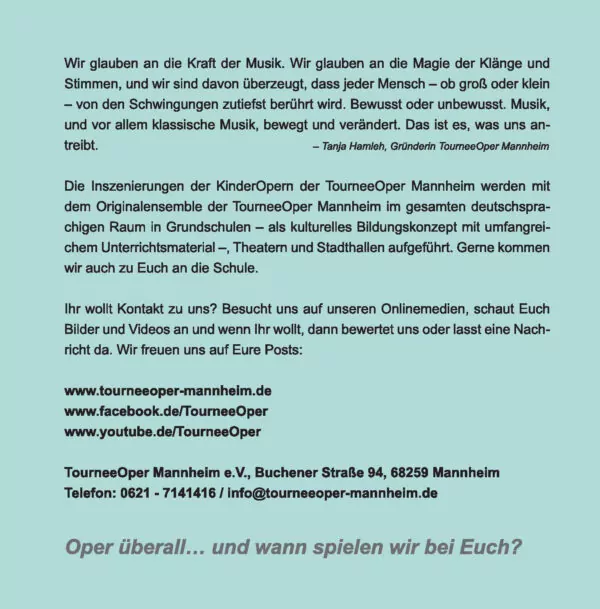 Wir glauben an die Kraft der Musik. Wir glauben an die Magie der Klänge und Stimmen, und wir sind davon überzeugt, dass jeder Mensch – ob groß oder klein – von den Schwingungen zutiefst berührt wird. Bewusst oder unbewusst. Musik, und vor allem klassische Musik, bewegt und verändert. Das ist es, was uns antreibt.
– Tanja Hamleh, Gründerin TourneeOper Mannheim

Die Inszenierungen der KinderOpern der TourneeOper Mannheim werden mit dem Originalensemble der TourneeOper Mannheim im gesamten deutschsprachigen Raum in Grundschulen – als kulturelles Bildungskonzept mit umfangreichem Unterrichtsmaterial –, Theatern und Stadthallen aufgeführt. Gerne kommen wir auch zu Euch an die Schule.

Ihr wollt Kontakt zu uns? Besucht uns auf unseren Onlinemedien, schaut Euch Bilder und Videos an und wenn Ihr wollt, dann bewertet uns oder lasst eine Nachricht da. Wir freuen uns auf Eure Posts:

www.tourneeoper-mannheim.de
www.facebook.de/TourneeOper
www.youtube.de/TourneeOper

TourneeOper Mannheim e.V., Buchener Straße 94, 68259 Mannheim
Telefon: 0621 - 7141416 / info@tourneeoper-mannheim.de

Oper überall… und wann spielen wir bei Euch?